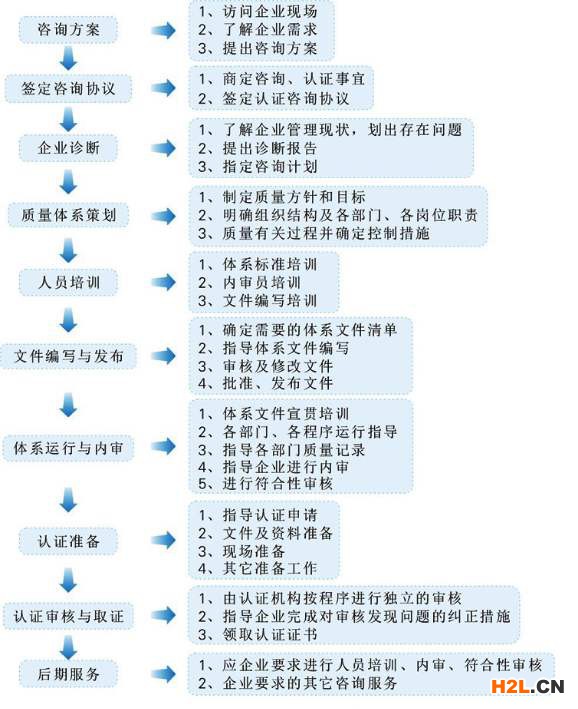 咨询方案

1、访问企业现场
2、了解企业需求
3、提出咨询方案

签定咨询协议

1、商定咨询、认证事宜
2、签定认证咨询协议

企业诊断

1、了解企业管理现状，划出存在问题
2、提出诊断报告
3、指定咨询计划

质量体系策划

1、制定质量方针和目标
2、明确组织结构及各部门、各岗位职责
3、质量有关过程并确定控制措施

人员培训

1、体系标准培训
2、内审员培训
3、文件编写培训

文件编写与发布

1、确定需要的体系文件清单
2、指导体系文件编写
3、审核及修改文件
4、批准、发布文件

体系运行与内审

1、体系文件宣贯培训
2、各部门、各程序运行指导
3、指导各部门质量记录
4、指导企业进行内审
5、进行符合性审核

认证准备

1、指导认证申请
2、文件及资料准备
3、现场准备
4、其它准备工作

认证审核与取证

1、由认证机构按程序进行独立的审核
2、指导企业完成对审核发现问题的纠正措施
3、领取认证证书

后期服务

1、应企业要求进行人员培训、内审、符合性审核
2、企业要求的其它咨询服务

H2L.CN